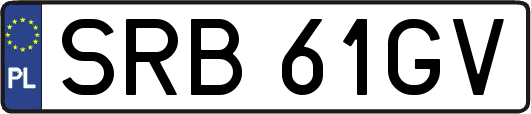 PL
SRB 61GV